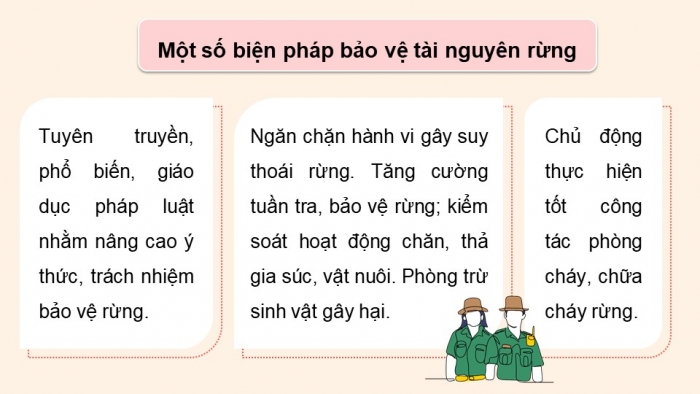 Một số biện pháp bảo vệ tài nguyên rừng

Tuyên truyền, phổ biến, giáo dục pháp luật nhằm nâng cao ý thức, trách nhiệm bảo vệ rừng.

Ngăn chặn hành vi gây suy thoái rừng. Tăng cường tuần tra, bảo vệ rừng; kiểm soát hoạt động chăn, thả gia súc, vật nuôi. Phòng trừ sinh vật gây hại.

Chủ động thực hiện tốt công tác phòng cháy, chữa cháy rừng.